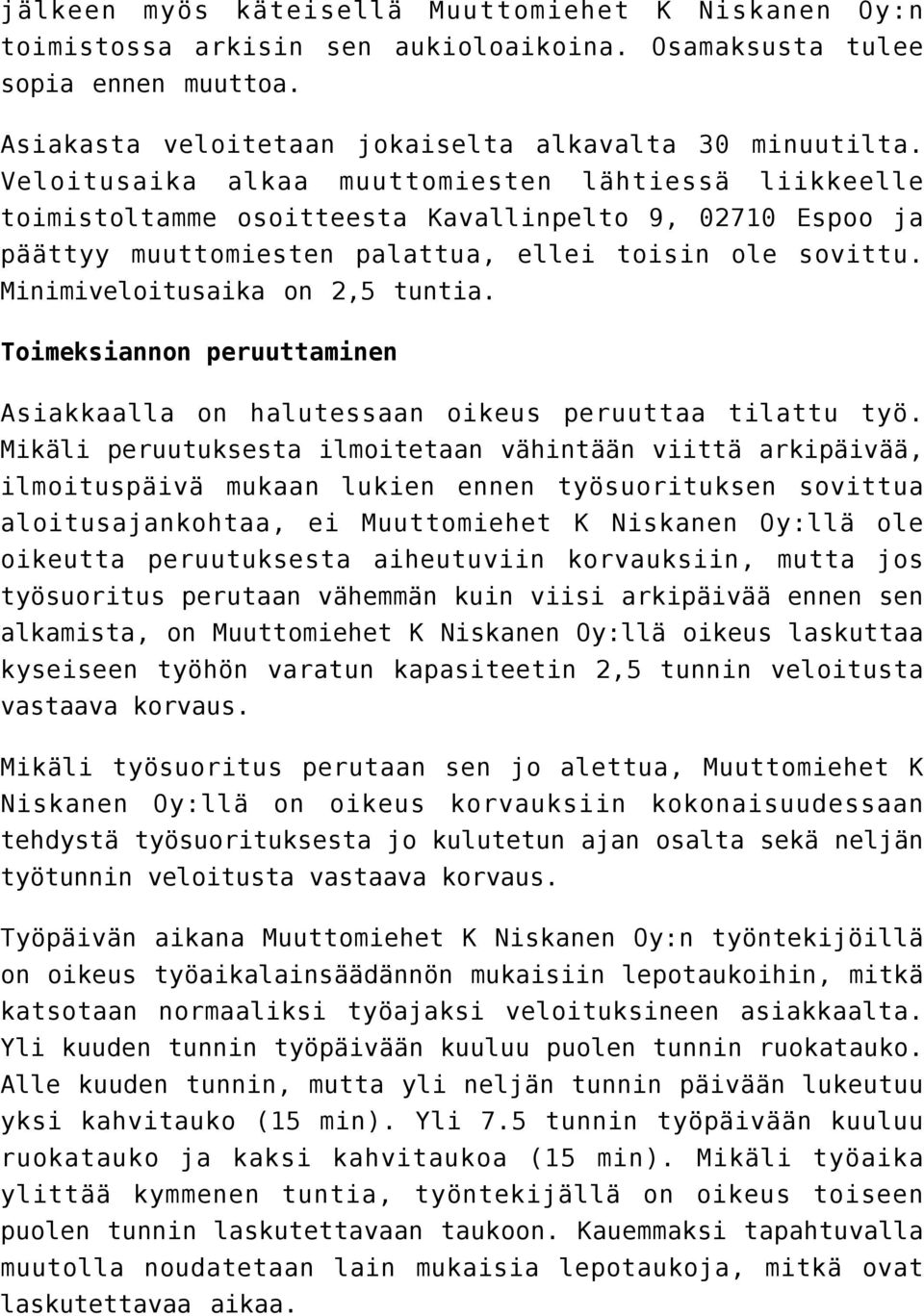 jälkeen myös käteisellä Muuttomiehet K Niskanen Oy:n toimistossa arkisin sen aukioloaikoina. Osamaksusta tulee sopia ennen muuttoa.

Asiakasta veloitetaan jokaiselta alkavalta 30 minuutilta. Veloitusaika alkaa muuttomiesten lähtiessä liikkeelle toimistoltamme osoitteesta Kavallinpelto 9, 02710 Espoo ja päättyy muuttomiesten palattua, ellei toisin ole sovittu. Minimiveloitusaika on 2,5 tuntia.

Toimeksiannon peruuttaminen

Asiakkaalla on halutessaan oikeus peruuttaa tilattu työ. Mikäli peruutuksesta ilmoitetaan vähintään viittä arkipäivää, ilmoituspäivä mukaan lukien ennen työsuorituksen sovittua aloitusajankohtaa, ei Muuttomiehet K Niskanen Oy:llä ole oikeutta peruutuksesta aiheutuviin korvauksiin, mutta jos työsuoritus perutaan vähemmän kuin viisi arkipäivää ennen sen alkamista, on Muuttomiehet K Niskanen Oy:llä oikeus laskuttaa kyseiseen työhön varatun kapasiteetin 2,5 tunnin veloitusta vastaava korvaus.

Mikäli työsuoritus perutaan sen jo alettua, Muuttomiehet K Niskanen Oy:llä on oikeus korvauksiin kokonaisuudessaan tehdystä työsuorituksesta jo kulutetun ajan osalta sekä neljän työtunnin veloitusta vastaava korvaus.

Työpäivän aikana Muuttomiehet K Niskanen Oy:n työntekijöillä on oikeus työaikalainsäädännön mukaisiin lepotaukoihin, mitkä katsotaan normaaliksi työajaksi veloituksineen asiakkaalta. Yli kuuden tunnin työpäivään kuuluu puolen tunnin ruokatauko. Alle kuuden tunnin, mutta yli neljän tunnin päivään lukeutuu yksi kahvitauko (15 min). Yli 7.5 tunnin työpäivään kuuluu ruokatauko ja kaksi kahvitaukoa (15 min). Mikäli työaika ylittää kymmenen tuntia, työntekijällä on oikeus toiseen puolen tunnin laskutettavaan taukoon. Kauemmaksi tapahtuvalla muutolla noudatetaan lain mukaisia lepotaukoja, mitkä ovat laskutettavaa aikaa.